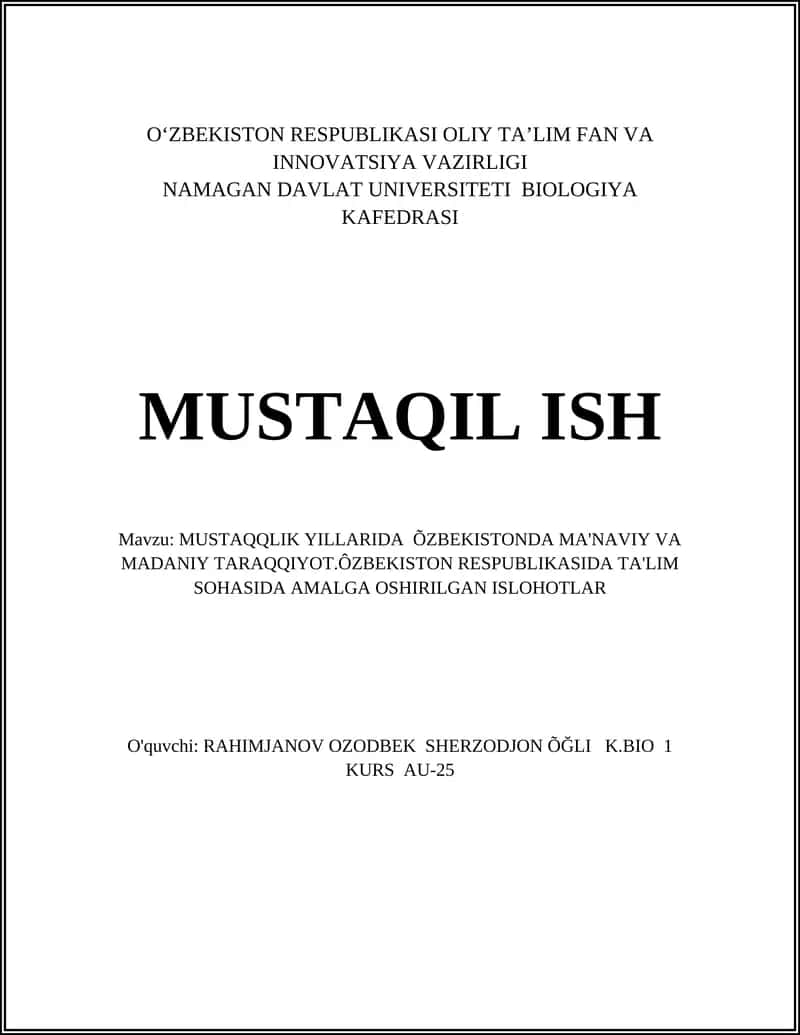 O‘ZBEKISTON RESPUBLIKASI OLIY TA’LIM FAN VA INNOVATSIYA VAZIRLIGI
NAMAGAN DAVLAT UNIVERSITETI BIOLOGIYA KAFEDRASI

MUSTAQIL ISH

Mavzu: MUSTAQQLIK YILLARIDA ÕZBEKISTONDA MA'NAVIY VA MADANIY TARAQQIYOT.ÔZBEKISTON RESPUBLIKASIDA TA'LIM SOHASIDA AMALGA OSHIRILGAN ISLOHOTLAR

O'quvchi: RAHIMJANOV OZODBEK SHERZODJON ÕĞLI K.BIO 1 KURS AU-25